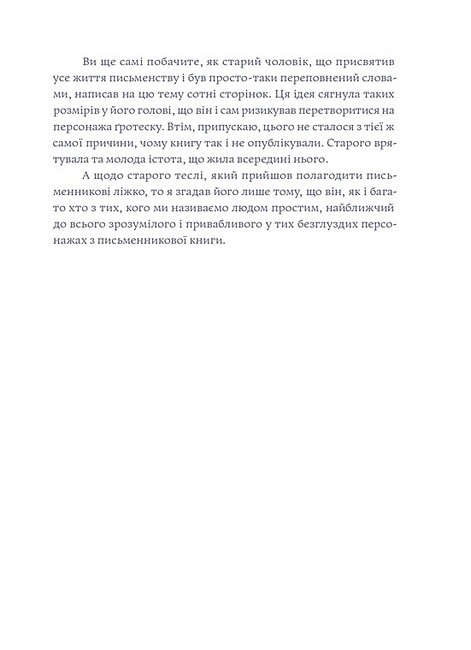 Ви ще самі побачите, як старий чоловік, що присвятив усе життя письменству і був просто-таки переповнений словами, написав на цю тему сотні сторінок. Ця ідея сягнула таких розмірів у його голові, що він і сам ризикував перетворитися на персонажа ґротеску. Втім, припускаю, цього не сталося з тієї ж самої причини, чому книгу так і не опублікували. Старого врятувала та молода істота, що жила всередині нього.

А щодо старого теслі, який прийшов полагодити письменникові ліжко, то я згадав його лише тому, що він, як і багато хто з тих, кого ми називаємо людом простим, найближчий до всього зрозумілого і привабливого у тих безглуздих персонажах з письменникової книги.